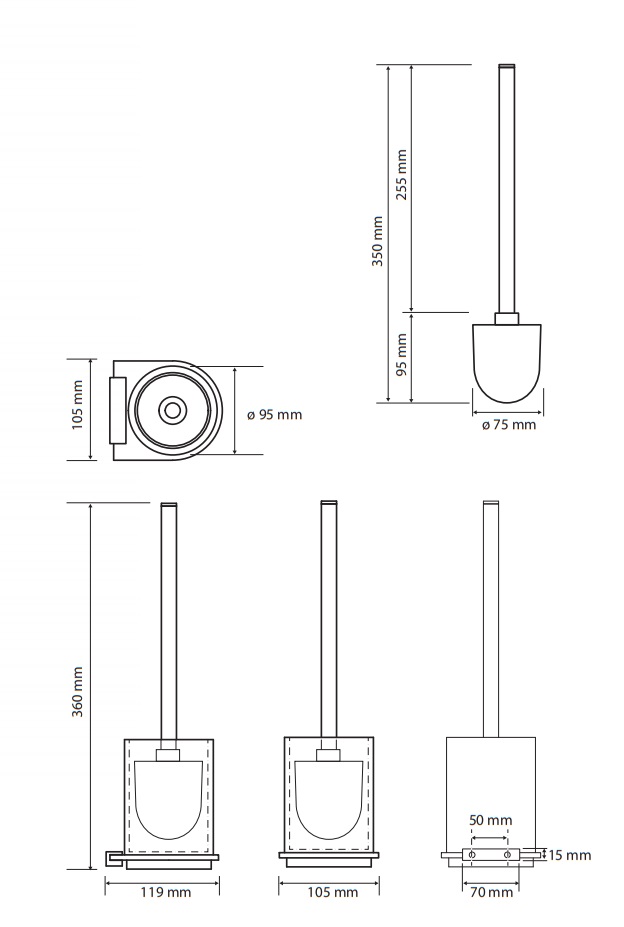 350 mm
255 mm
95 mm
ø 75 mm
105 mm
ø 95 mm
360 mm
119 mm
105 mm
50 mm
15 mm
70 mm